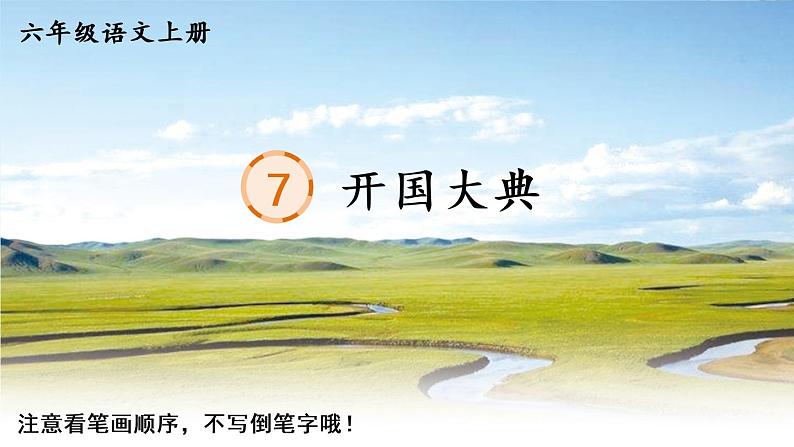 六年级语文上册

7 开国大典

注意看笔画顺序，不写倒笔字哦！